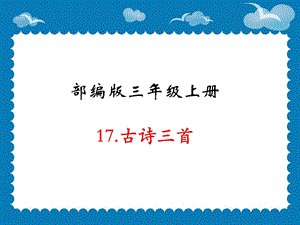 部编版三年级上册

17.古诗三首